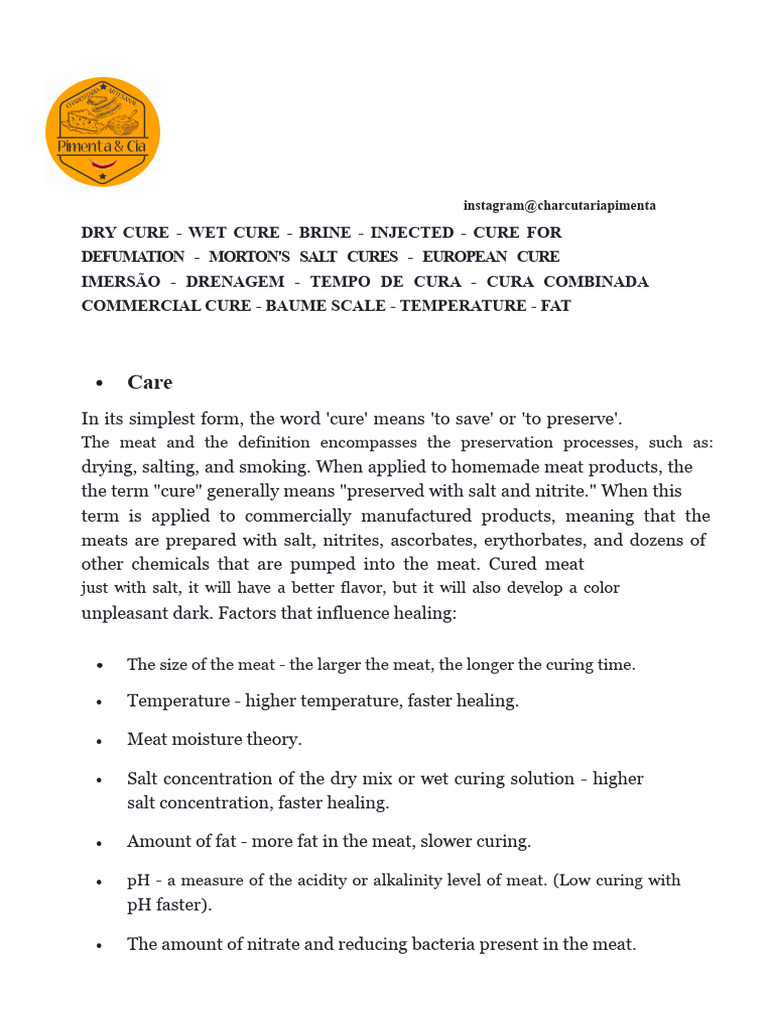 CHARCUTARIA ARTESANAL
Pimenta & Cia

instagram@charcutariapimenta

DRY CURE - WET CURE - BRINE - INJECTED - CURE FOR DEFUMATION - MORTON'S SALT CURES - EUROPEAN CURE IMERSÃO - DRENAGEM - TEMPO DE CURA - CURA COMBINADA COMMERCIAL CURE - BAUME SCALE - TEMPERATURE - FAT

• Care

In its simplest form, the word 'cure' means 'to save' or 'to preserve'. The meat and the definition encompasses the preservation processes, such as: drying, salting, and smoking. When applied to homemade meat products, the the term "cure" generally means "preserved with salt and nitrite." When this term is applied to commercially manufactured products, meaning that the meats are prepared with salt, nitrites, ascorbates, erythorbates, and dozens of other chemicals that are pumped into the meat. Cured meat just with salt, it will have a better flavor, but it will also develop a color unpleasant dark. Factors that influence healing:

• The size of the meat - the larger the meat, the longer the curing time.

• Temperature - higher temperature, faster healing.

• Meat moisture theory.

• Salt concentration of the dry mix or wet curing solution - higher salt concentration, faster healing.

• Amount of fat - more fat in the meat, slower curing.

• pH - a measure of the acidity or alkalinity level of meat. (Low curing with pH faster).

• The amount of nitrate and reducing bacteria present in the meat.